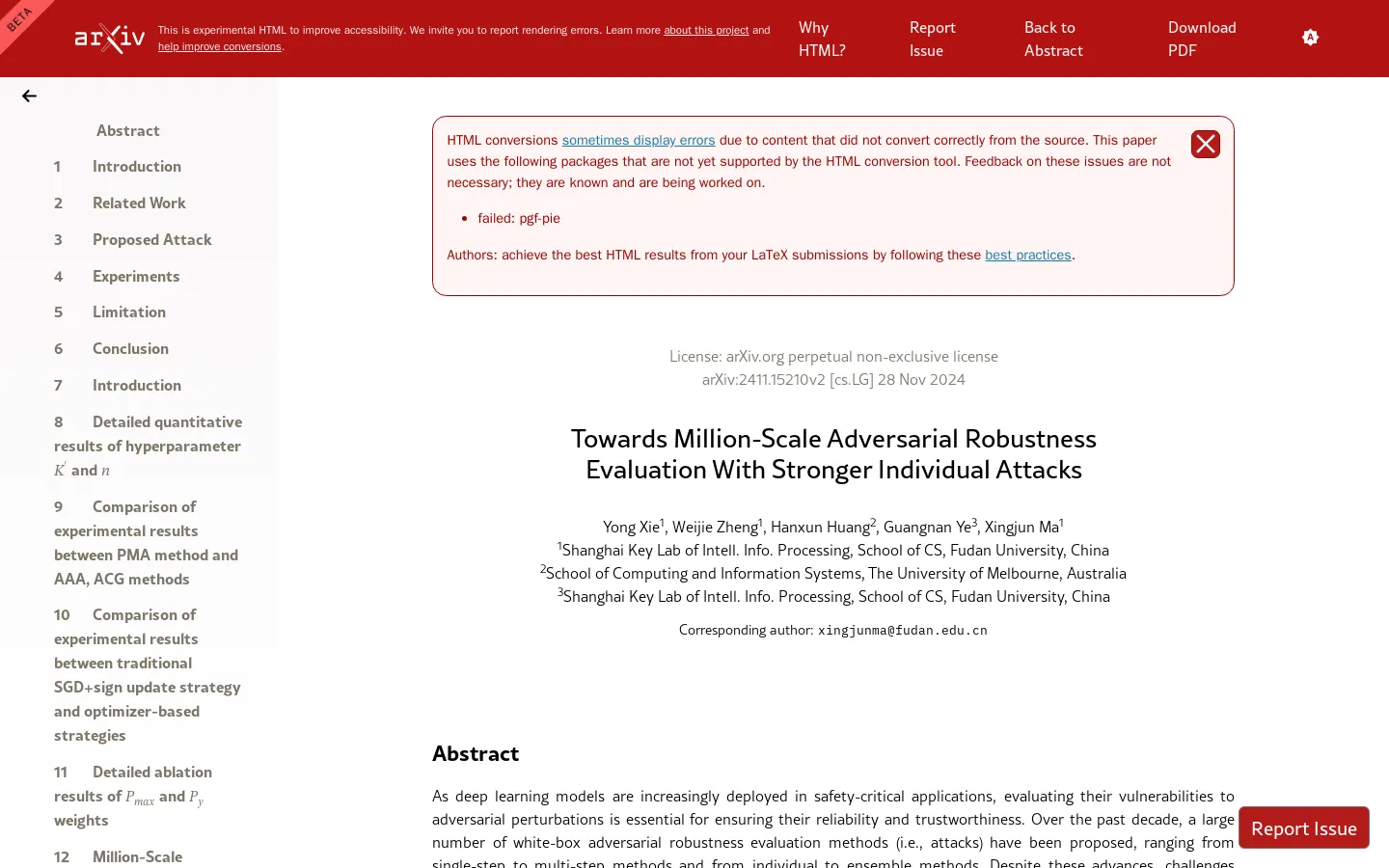 BETA

arXiv

This is experimental HTML to improve accessibility. We invite you to report rendering errors. Learn more about this project and help improve conversions.

Why HTML?

Report Issue

Back to Abstract

Download PDF

Abstract

1 Introduction

2 Related Work

3 Proposed Attack

4 Experiments

5 Limitation

6 Conclusion

7 Introduction

8 Detailed quantitative results of hyperparameter $K'$ and $n$

9 Comparison of experimental results between PMA method and AAA, ACG methods

10 Comparison of experimental results between traditional SGD+sign update strategy and optimizer-based strategies

11 Detailed ablation results of $P_{max}$ and $P_y$ weights

12 Million-Scale

HTML conversions sometimes display errors due to content that did not convert correctly from the source. This paper uses the following packages that are not yet supported by the HTML conversion tool. Feedback on these issues are not necessary; they are known and are being worked on.

• failed: pgf-pie

Authors: achieve the best HTML results from your LaTeX submissions by following these best practices.

License: arXiv.org perpetual non-exclusive license
arXiv:2411.15210v2 [cs.LG] 28 Nov 2024

Towards Million-Scale Adversarial Robustness Evaluation With Stronger Individual Attacks

Yong Xie$^1$, Weijie Zheng$^1$, Hanxun Huang$^2$, Guangnan Ye$^3$, Xingjun Ma$^1$
$^1$Shanghai Key Lab of Intell. Info. Processing, School of CS, Fudan University, China
$^2$School of Computing and Information Systems, The University of Melbourne, Australia
$^3$Shanghai Key Lab of Intell. Info. Processing, School of CS, Fudan University, China

Corresponding author: xingjunma@fudan.edu.cn

Abstract

As deep learning models are increasingly deployed in safety-critical applications, evaluating their vulnerabilities to adversarial perturbations is essential for ensuring their reliability and trustworthiness. Over the past decade, a large number of white-box adversarial robustness evaluation methods (i.e., attacks) have been proposed, ranging from single-step to multi-step methods and from individual to ensemble methods. Despite these advances, challenges

Report Issue